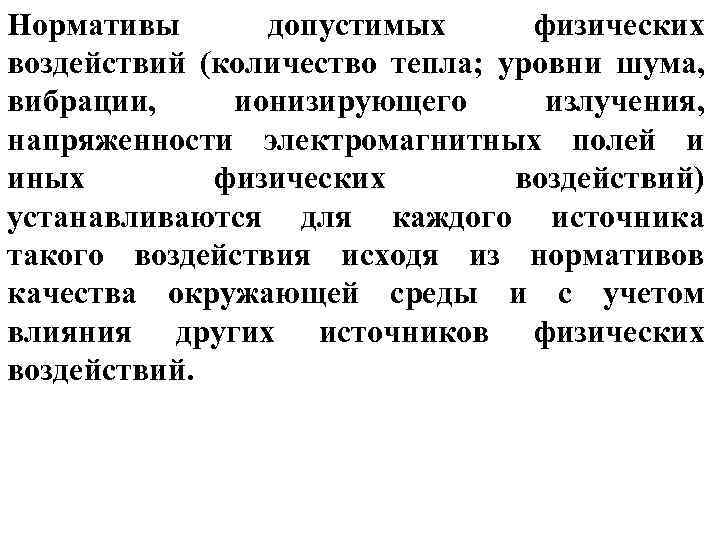 Нормативы допустимых физических воздействий (количество тепла; уровни шума, вибрации, ионизирующего излучения, напряженности электромагнитных полей и иных физических воздействий) устанавливаются для каждого источника такого воздействия исходя из нормативов качества окружающей среды и с учетом влияния других источников физических воздействий.